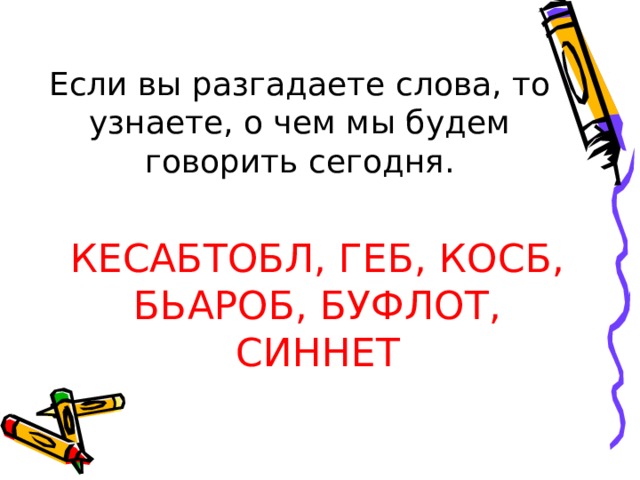 Если вы разгадаете слова, то узнаете, о чем мы будем говорить сегодня.

КЕСАБТОБЛ, ГЕБ, КОСБ, БЬАРОБ, БУФЛОТ, СИННЕТ